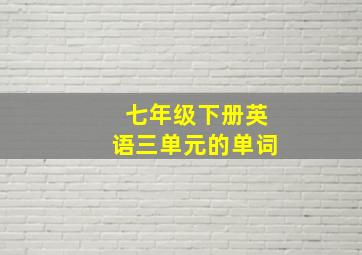 七年级下册英语三单元的单词